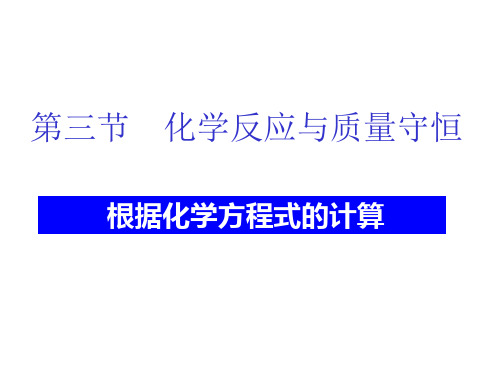 第三节　化学反应与质量守恒

根据化学方程式的计算